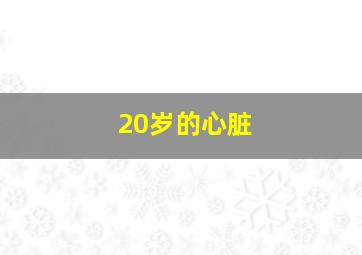 20岁的心脏